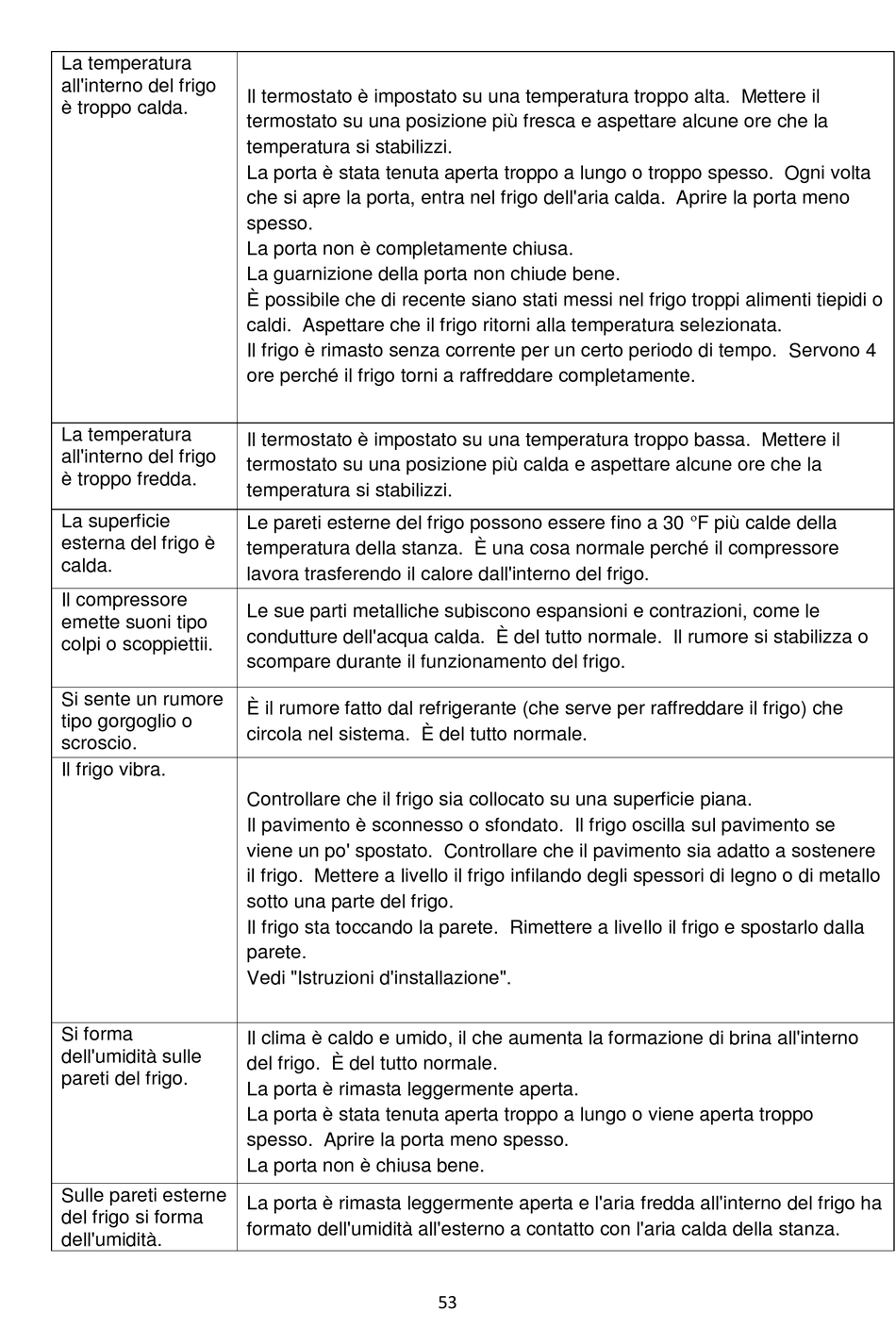 | | |
|---|---|
| La temperatura all'interno del frigo è troppo calda. | Il termostato è impostato su una temperatura troppo alta. Mettere il termostato su una posizione più fresca e aspettare alcune ore che la temperatura si stabilizzi.<br>La porta è stata tenuta aperta troppo a lungo o troppo spesso. Ogni volta che si apre la porta, entra nel frigo dell'aria calda. Aprire la porta meno spesso.<br>La porta non è completamente chiusa.<br>La guarnizione della porta non chiude bene.<br>È possibile che di recente siano stati messi nel frigo troppi alimenti tiepidi o caldi. Aspettare che il frigo ritorni alla temperatura selezionata.<br>Il frigo è rimasto senza corrente per un certo periodo di tempo. Servono 4 ore perché il frigo torni a raffreddare completamente. |
| La temperatura all'interno del frigo è troppo fredda. | Il termostato è impostato su una temperatura troppo bassa. Mettere il termostato su una posizione più calda e aspettare alcune ore che la temperatura si stabilizzi. |
| La superficie esterna del frigo è calda. | Le pareti esterne del frigo possono essere fino a 30 °F più calde della temperatura della stanza. È una cosa normale perché il compressore lavora trasferendo il calore dall'interno del frigo. |
| Il compressore emette suoni tipo colpi o scoppiettii. | Le sue parti metalliche subiscono espansioni e contrazioni, come le condutture dell'acqua calda. È del tutto normale. Il rumore si stabilizza o scompare durante il funzionamento del frigo. |
| Si sente un rumore tipo gorgoglio o scroscio. | È il rumore fatto dal refrigerante (che serve per raffreddare il frigo) che circola nel sistema. È del tutto normale. |
| Il frigo vibra. | Controllare che il frigo sia collocato su una superficie piana.<br>Il pavimento è sconnesso o sfondato. Il frigo oscilla sul pavimento se viene un po' spostato. Controllare che il pavimento sia adatto a sostenere il frigo. Mettere a livello il frigo infilando degli spessori di legno o di metallo sotto una parte del frigo.<br>Il frigo sta toccando la parete. Rimettere a livello il frigo e spostarlo dalla parete.<br>Vedi "Istruzioni d'installazione". |
| Si forma dell'umidità sulle pareti del frigo. | Il clima è caldo e umido, il che aumenta la formazione di brina all'interno del frigo. È del tutto normale.<br>La porta è rimasta leggermente aperta.<br>La porta è stata tenuta aperta troppo a lungo o viene aperta troppo spesso. Aprire la porta meno spesso.<br>La porta non è chiusa bene. |
| Sulle pareti esterne del frigo si forma dell'umidità. | La porta è rimasta leggermente aperta e l'aria fredda all'interno del frigo ha formato dell'umidità all'esterno a contatto con l'aria calda della stanza. |

53